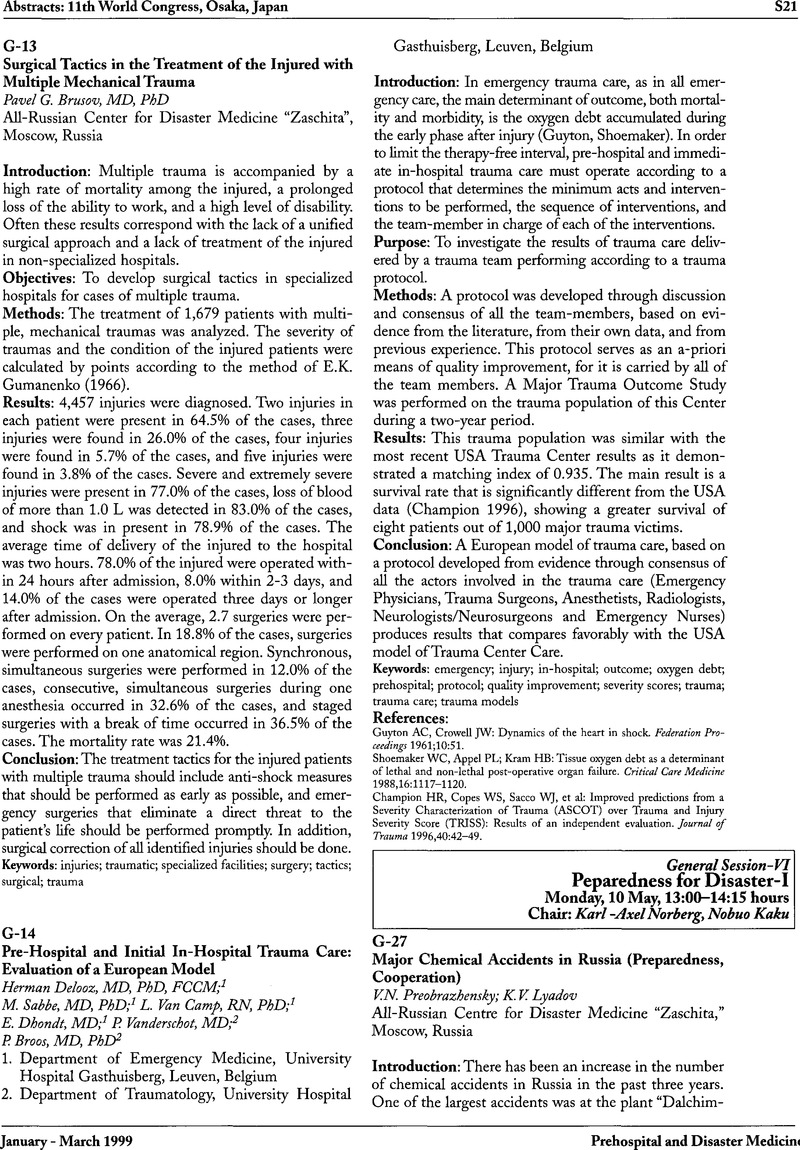 Abstracts: 11th World Congress, Osaka, Japan

S21

G-13
Surgical Tactics in the Treatment of the Injured with Multiple Mechanical Trauma
Pavel G. Brusov, MD, PhD
All-Russian Center for Disaster Medicine "Zaschita", Moscow, Russia

Introduction: Multiple trauma is accompanied by a high rate of mortality among the injured, a prolonged loss of the ability to work, and a high level of disability. Often these results correspond with the lack of a unified surgical approach and a lack of treatment of the injured in non-specialized hospitals.
Objectives: To develop surgical tactics in specialized hospitals for cases of multiple trauma.
Methods: The treatment of 1,679 patients with multiple, mechanical traumas was analyzed. The severity of traumas and the condition of the injured patients were calculated by points according to the method of E.K. Gumanenko (1966).
Results: 4,457 injuries were diagnosed. Two injuries in each patient were present in 64.5% of the cases, three injuries were found in 26.0% of the cases, four injuries were found in 5.7% of the cases, and five injuries were found in 3.8% of the cases. Severe and extremely severe injuries were present in 77.0% of the cases, loss of blood of more than 1.0 L was detected in 83.0% of the cases, and shock was in present in 78.9% of the cases. The average time of delivery of the injured to the hospital was two hours. 78.0% of the injured were operated within 24 hours after admission, 8.0% within 2-3 days, and 14.0% of the cases were operated three days or longer after admission. On the average, 2.7 surgeries were performed on every patient. In 18.8% of the cases, surgeries were performed on one anatomical region. Synchronous, simultaneous surgeries were performed in 12.0% of the cases, consecutive, simultaneous surgeries during one anesthesia occurred in 32.6% of the cases, and staged surgeries with a break of time occurred in 36.5% of the cases. The mortality rate was 21.4%.
Conclusion: The treatment tactics for the injured patients with multiple trauma should include anti-shock measures that should be performed as early as possible, and emergency surgeries that eliminate a direct threat to the patient's life should be performed promptly. In addition, surgical correction of all identified injuries should be done.
Keywords: injuries; traumatic; specialized facilities; surgery; tactics; surgical; trauma

G-14
Pre-Hospital and Initial In-Hospital Trauma Care: Evaluation of a European Model
Herman Delooz, MD, PhD, FCCM;$^1$ M. Sabbe, MD, PhD;$^1$ L. Van Camp, RN, PhD;$^1$ E. Dhondt, MD;$^1$ P. Vanderschot, MD;$^2$ P. Broos, MD, PhD$^2$
1. Department of Emergency Medicine, University Hospital Gasthuisberg, Leuven, Belgium
2. Department of Traumatology, University Hospital Gasthuisberg, Leuven, Belgium

Introduction: In emergency trauma care, as in all emergency care, the main determinant of outcome, both mortality and morbidity, is the oxygen debt accumulated during the early phase after injury (Guyton, Shoemaker). In order to limit the therapy-free interval, pre-hospital and immediate in-hospital trauma care must operate according to a protocol that determines the minimum acts and interventions to be performed, the sequence of interventions, and the team-member in charge of each of the interventions.
Purpose: To investigate the results of trauma care delivered by a trauma team performing according to a trauma protocol.
Methods: A protocol was developed through discussion and consensus of all the team-members, based on evidence from the literature, from their own data, and from previous experience. This protocol serves as an a-priori means of quality improvement, for it is carried by all of the team members. A Major Trauma Outcome Study was performed on the trauma population of this Center during a two-year period.
Results: This trauma population was similar with the most recent USA Trauma Center results as it demonstrated a matching index of 0.935. The main result is a survival rate that is significantly different from the USA data (Champion 1996), showing a greater survival of eight patients out of 1,000 major trauma victims.
Conclusion: A European model of trauma care, based on a protocol developed from evidence through consensus of all the actors involved in the trauma care (Emergency Physicians, Trauma Surgeons, Anesthetists, Radiologists, Neurologists/Neurosurgeons and Emergency Nurses) produces results that compares favorably with the USA model of Trauma Center Care.
Keywords: emergency; injury; in-hospital; outcome; oxygen debt; prehospital; protocol; quality improvement; severity scores; trauma; trauma care; trauma models
References:
Guyton AC, Crowell JW: Dynamics of the heart in shock. Federation Proceedings 1961;10:51.
Shoemaker WC, Appel PL; Kram HB: Tissue oxygen debt as a determinant of lethal and non-lethal post-operative organ failure. Critical Care Medicine 1988,16:1117–1120.
Champion HR, Copes WS, Sacco WJ, et al: Improved predictions from a Severity Characterization of Trauma (ASCOT) over Trauma and Injury Severity Score (TRISS): Results of an independent evaluation. Journal of Trauma 1996,40:42–49.

General Session–VI
Peparedness for Disaster-I
Monday, 10 May, 13:00–14:15 hours
Chair: Karl -Axel Norberg, Nobuo Kaku

G-27
Major Chemical Accidents in Russia (Preparedness, Cooperation)
V.N. Preobrazhensky; K.V. Lyadov
All-Russian Centre for Disaster Medicine "Zaschita," Moscow, Russia

Introduction: There has been an increase in the number of chemical accidents in Russia in the past three years. One of the largest accidents was at the plant "Dalchim-

January - March 1999

Prehospital and Disaster Medicine